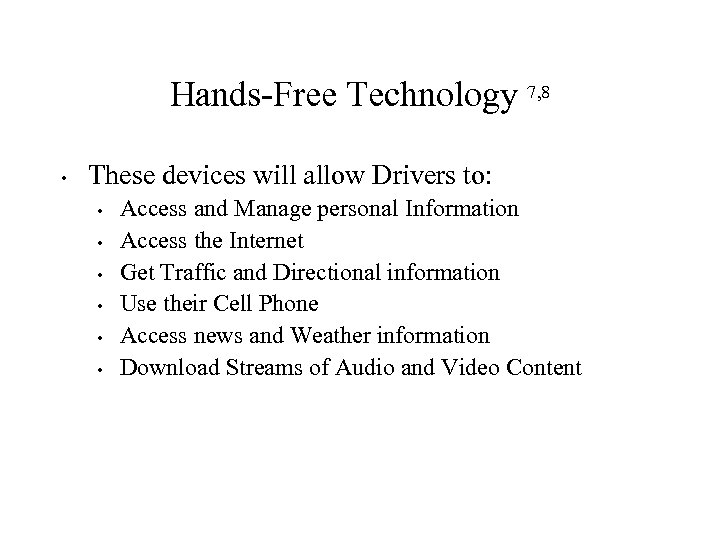 Hands-Free Technology $^{7,8}$

• These devices will allow Drivers to:
• Access and Manage personal Information
• Access the Internet
• Get Traffic and Directional information
• Use their Cell Phone
• Access news and Weather information
• Download Streams of Audio and Video Content